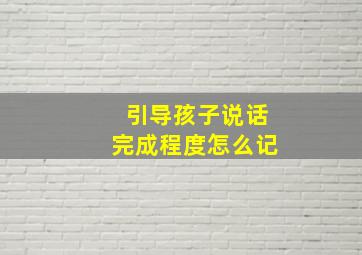 引导孩子说话
完成程度怎么记